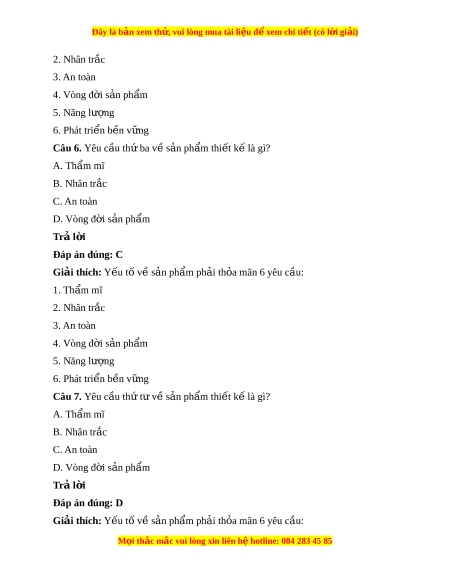 Đây là bản xem thử, vui lòng mua tài liệu để xem chi tiết (có lời giải)

2. Nhân trắc

3. An toàn

4. Vòng đời sản phẩm

5. Năng lượng

6. Phát triển bền vững

**Câu 6.** Yêu cầu thứ ba về sản phẩm thiết kế là gì?

A. Thẩm mĩ

B. Nhân trắc

C. An toàn

D. Vòng đời sản phẩm

**Trả lời**

**Đáp án đúng: C**

**Giải thích:** Yếu tố về sản phẩm phải thỏa mãn 6 yêu cầu:

1. Thẩm mĩ

2. Nhân trắc

3. An toàn

4. Vòng đời sản phẩm

5. Năng lượng

6. Phát triển bền vững

**Câu 7.** Yêu cầu thứ tư về sản phẩm thiết kế là gì?

A. Thẩm mĩ

B. Nhân trắc

C. An toàn

D. Vòng đời sản phẩm

**Trả lời**

**Đáp án đúng: D**

**Giải thích:** Yếu tố về sản phẩm phải thỏa mãn 6 yêu cầu:

Mọi thắc mắc vui lòng xin liên hệ hotline: 084 283 45 85